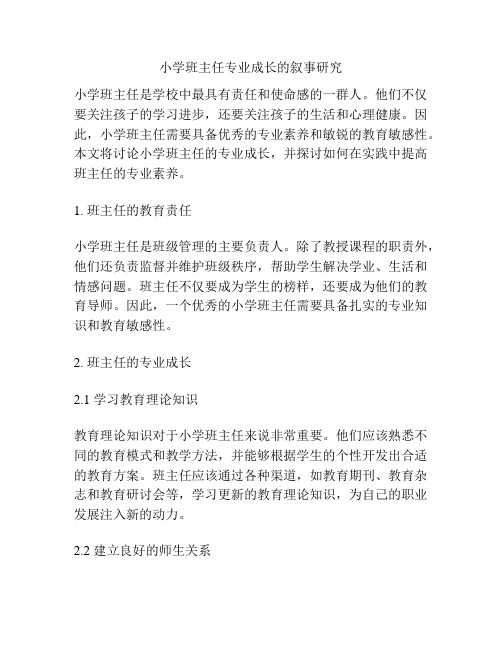 小学班主任专业成长的叙事研究

小学班主任是学校中最具有责任和使命感的一群人。他们不仅要关注孩子的学习进步，还要关注孩子的生活和心理健康。因此，小学班主任需要具备优秀的专业素养和敏锐的教育敏感性。本文将讨论小学班主任的专业成长，并探讨如何在实践中提高班主任的专业素养。

1. 班主任的教育责任

小学班主任是班级管理的主要负责人。除了教授课程的职责外，他们还负责监督并维护班级秩序，帮助学生解决学业、生活和情感问题。班主任不仅要成为学生的榜样，还要成为他们的教育导师。因此，一个优秀的小学班主任需要具备扎实的专业知识和教育敏感性。

2. 班主任的专业成长

2.1 学习教育理论知识

教育理论知识对于小学班主任来说非常重要。他们应该熟悉不同的教育模式和教学方法，并能够根据学生的个性开发出合适的教育方案。班主任应该通过各种渠道，如教育期刊、教育杂志和教育研讨会等，学习更新的教育理论知识，为自己的职业发展注入新的动力。

2.2 建立良好的师生关系